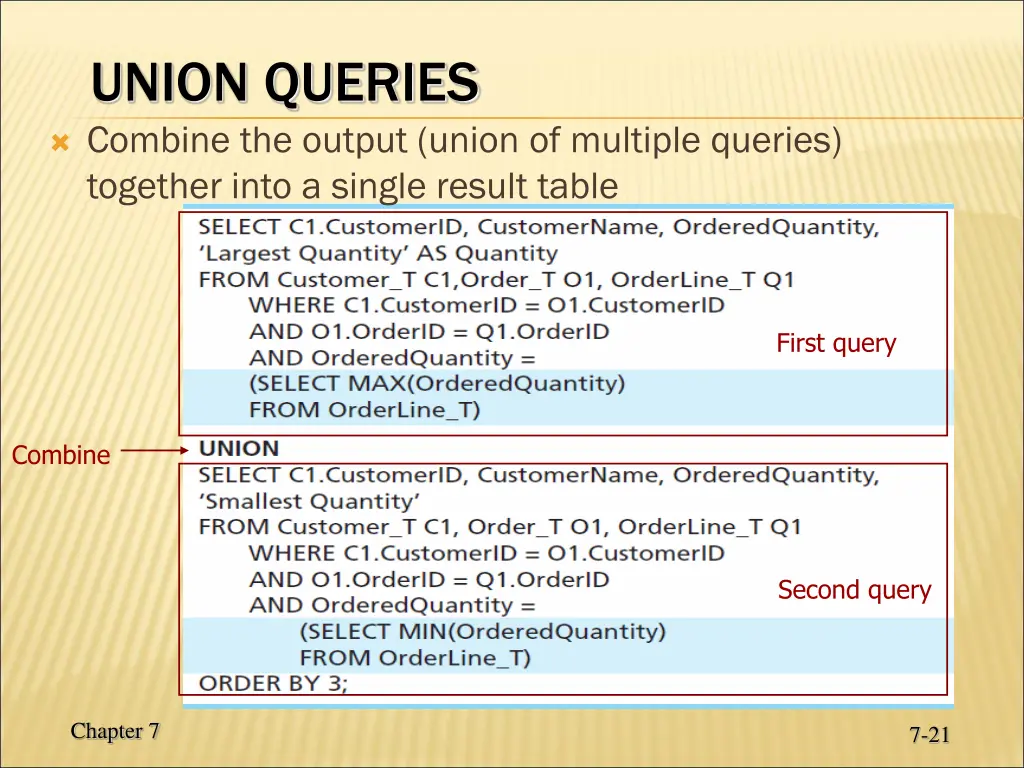 UNION QUERIES

Combine the output (union of multiple queries) together into a single result table

SELECT C1.CustomerID, CustomerName, OrderedQuantity,
'Largest Quantity' AS Quantity
FROM Customer_T C1,Order_T O1, OrderLine_T Q1
WHERE C1.CustomerID = O1.CustomerID
AND O1.OrderID = Q1.OrderID
AND OrderedQuantity =
(SELECT MAX(OrderedQuantity)
FROM OrderLine_T)

First query

Combine

UNION
SELECT C1.CustomerID, CustomerName, OrderedQuantity,
'Smallest Quantity'
FROM Customer_T C1, Order_T O1, OrderLine_T Q1
WHERE C1.CustomerID = O1.CustomerID
AND O1.OrderID = Q1.OrderID
AND OrderedQuantity =
(SELECT MIN(OrderedQuantity)
FROM OrderLine_T)
ORDER BY 3;

Second query

Chapter 7

7-21